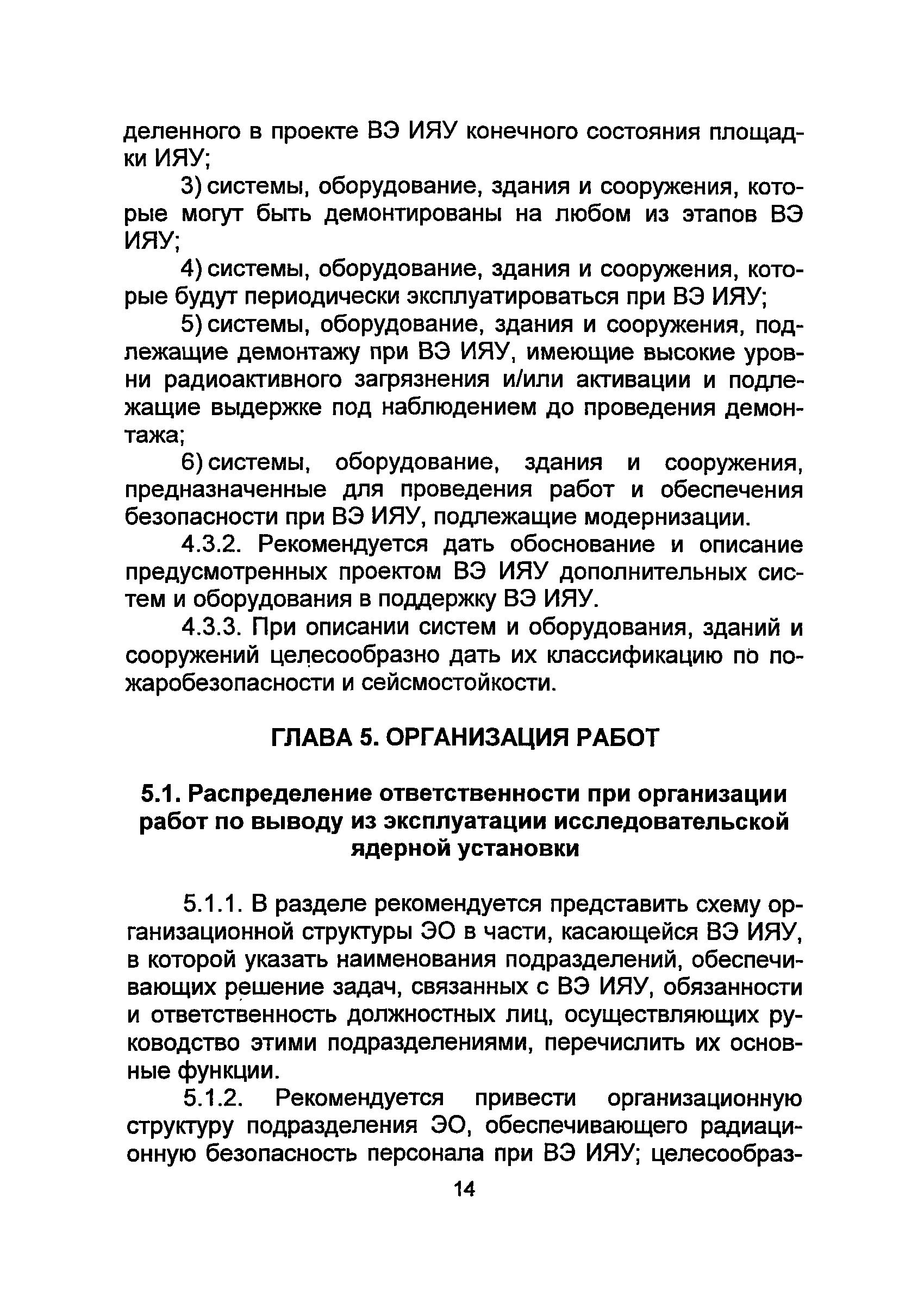 деленного в проекте ВЭ ИЯУ конечного состояния площадки ИЯУ;

3) системы, оборудование, здания и сооружения, которые могут быть демонтированы на любом из этапов ВЭ ИЯУ;

4) системы, оборудование, здания и сооружения, которые будут периодически эксплуатироваться при ВЭ ИЯУ;

5) системы, оборудование, здания и сооружения, подлежащие демонтажу при ВЭ ИЯУ, имеющие высокие уровни радиоактивного загрязнения и/или активации и подлежащие выдержке под наблюдением до проведения демонтажа;

6) системы, оборудование, здания и сооружения, предназначенные для проведения работ и обеспечения безопасности при ВЭ ИЯУ, подлежащие модернизации.

4.3.2. Рекомендуется дать обоснование и описание предусмотренных проектом ВЭ ИЯУ дополнительных систем и оборудования в поддержку ВЭ ИЯУ.

4.3.3. При описании систем и оборудования, зданий и сооружений целесообразно дать их классификацию по пожаробезопасности и сейсмостойкости.

ГЛАВА 5. ОРГАНИЗАЦИЯ РАБОТ

5.1. Распределение ответственности при организации работ по выводу из эксплуатации исследовательской ядерной установки

5.1.1. В разделе рекомендуется представить схему организационной структуры ЭО в части, касающейся ВЭ ИЯУ, в которой указать наименования подразделений, обеспечивающих решение задач, связанных с ВЭ ИЯУ, обязанности и ответственность должностных лиц, осуществляющих руководство этими подразделениями, перечислить их основные функции.

5.1.2. Рекомендуется привести организационную структуру подразделения ЭО, обеспечивающего радиационную безопасность персонала при ВЭ ИЯУ; целесообраз-

14